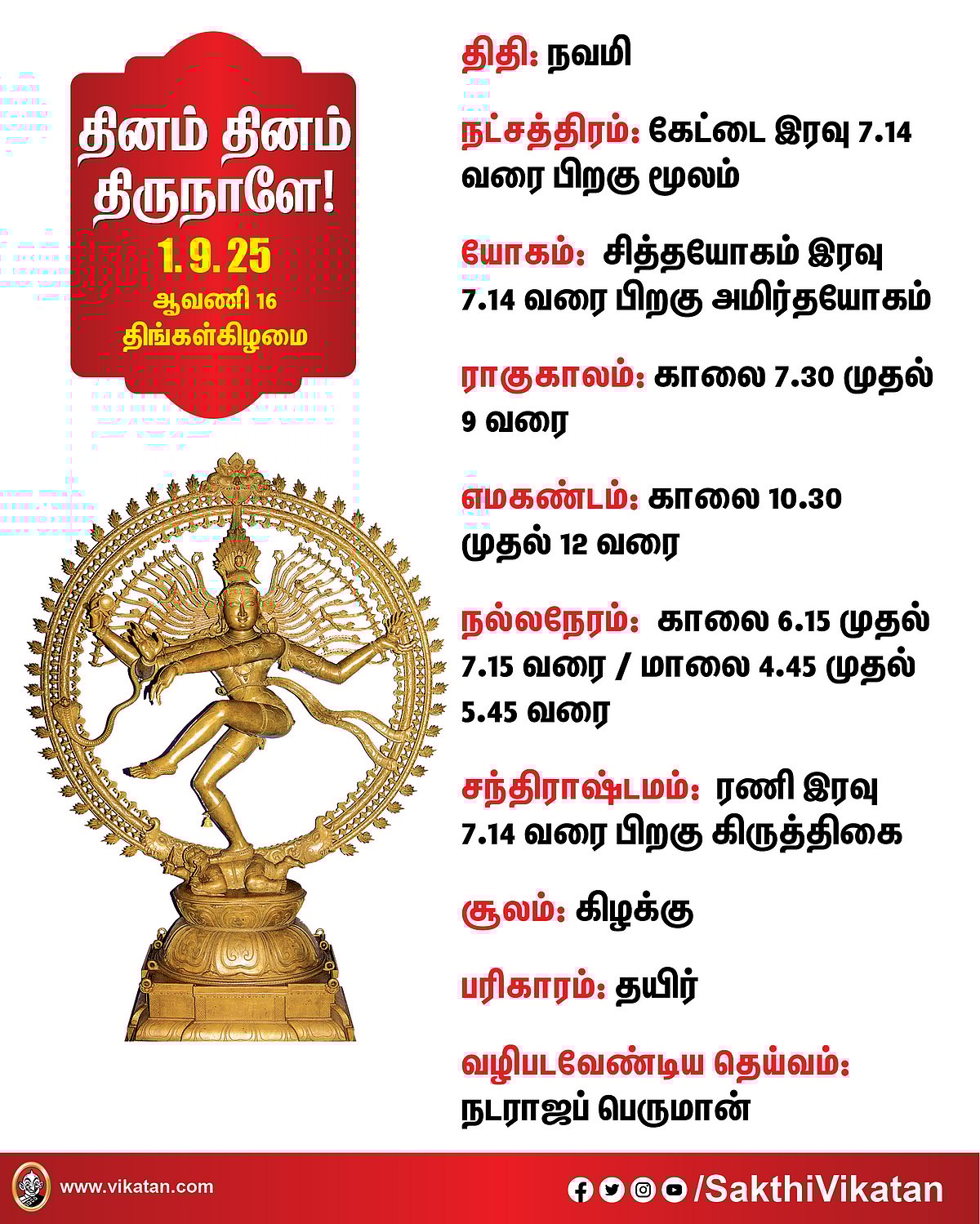 தினம் தினம் திருநாளே!
1. 9. 25
ஆவணி 16
திங்கள்கிழமை

திதி: நவமி

நட்சத்திரம்: கேட்டை இரவு 7.14 வரை பிறகு மூலம்

யோகம்: சித்தயோகம் இரவு 7.14 வரை பிறகு அமிர்தயோகம்

ராகுகாலம்: காலை 7.30 முதல் 9 வரை

எமகண்டம்: காலை 10.30 முதல் 12 வரை

நல்லநேரம்: காலை 6.15 முதல் 7.15 வரை / மாலை 4.45 முதல் 5.45 வரை

சந்திராஷ்டமம்: ரணி இரவு 7.14 வரை பிறகு கிருத்திகை

சூலம்: கிழக்கு

பரிகாரம்: தயிர்

வழிபடவேண்டிய தெய்வம்: நடராஜப் பெருமான்

www.vikatan.com

/SakthiVikatan